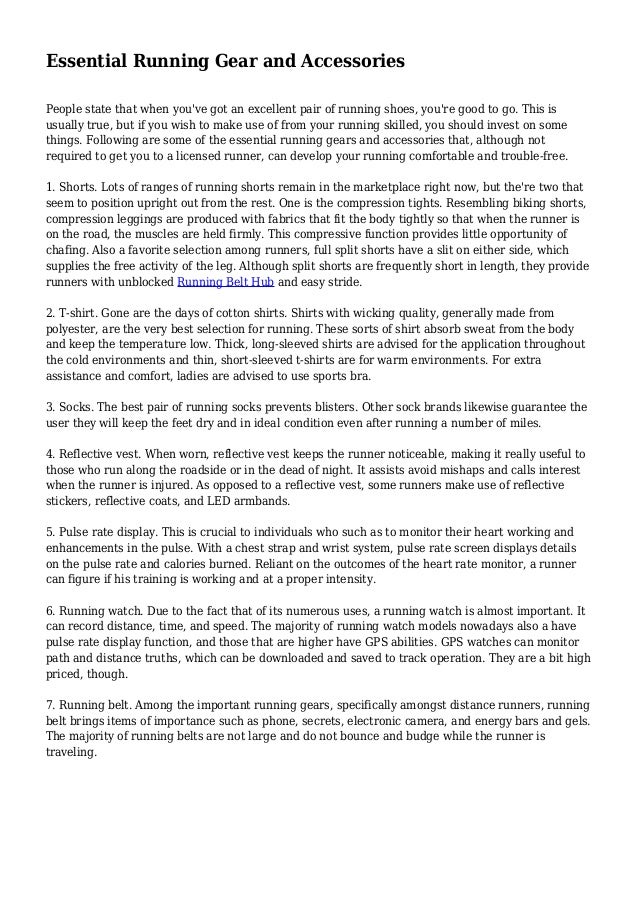 Essential Running Gear and Accessories

People state that when you've got an excellent pair of running shoes, you're good to go. This is usually true, but if you wish to make use of from your running skilled, you should invest on some things. Following are some of the essential running gears and accessories that, although not required to get you to a licensed runner, can develop your running comfortable and trouble-free.

1. Shorts. Lots of ranges of running shorts remain in the marketplace right now, but the're two that seem to position upright out from the rest. One is the compression tights. Resembling biking shorts, compression leggings are produced with fabrics that fit the body tightly so that when the runner is on the road, the muscles are held firmly. This compressive function provides little opportunity of chafing. Also a favorite selection among runners, full split shorts have a slit on either side, which supplies the free activity of the leg. Although split shorts are frequently short in length, they provide runners with unblocked Running Belt Hub and easy stride.

2. T-shirt. Gone are the days of cotton shirts. Shirts with wicking quality, generally made from polyester, are the very best selection for running. These sorts of shirt absorb sweat from the body and keep the temperature low. Thick, long-sleeved shirts are advised for the application throughout the cold environments and thin, short-sleeved t-shirts are for warm environments. For extra assistance and comfort, ladies are advised to use sports bra.

3. Socks. The best pair of running socks prevents blisters. Other sock brands likewise guarantee the user they will keep the feet dry and in ideal condition even after running a number of miles.

4. Reflective vest. When worn, reflective vest keeps the runner noticeable, making it really useful to those who run along the roadside or in the dead of night. It assists avoid mishaps and calls interest when the runner is injured. As opposed to a reflective vest, some runners make use of reflective stickers, reflective coats, and LED armbands.

5. Pulse rate display. This is crucial to individuals who such as to monitor their heart working and enhancements in the pulse. With a chest strap and wrist system, pulse rate screen displays details on the pulse rate and calories burned. Reliant on the outcomes of the heart rate monitor, a runner can figure if his training is working and at a proper intensity.

6. Running watch. Due to the fact that of its numerous uses, a running watch is almost important. It can record distance, time, and speed. The majority of running watch models nowadays also a have pulse rate display function, and those that are higher have GPS abilities. GPS watches can monitor path and distance truths, which can be downloaded and saved to track operation. They are a bit high priced, though.

7. Running belt. Among the important running gears, specifically amongst distance runners, running belt brings items of importance such as phone, secrets, electronic camera, and energy bars and gels. The majority of running belts are not large and do not bounce and budge while the runner is traveling.